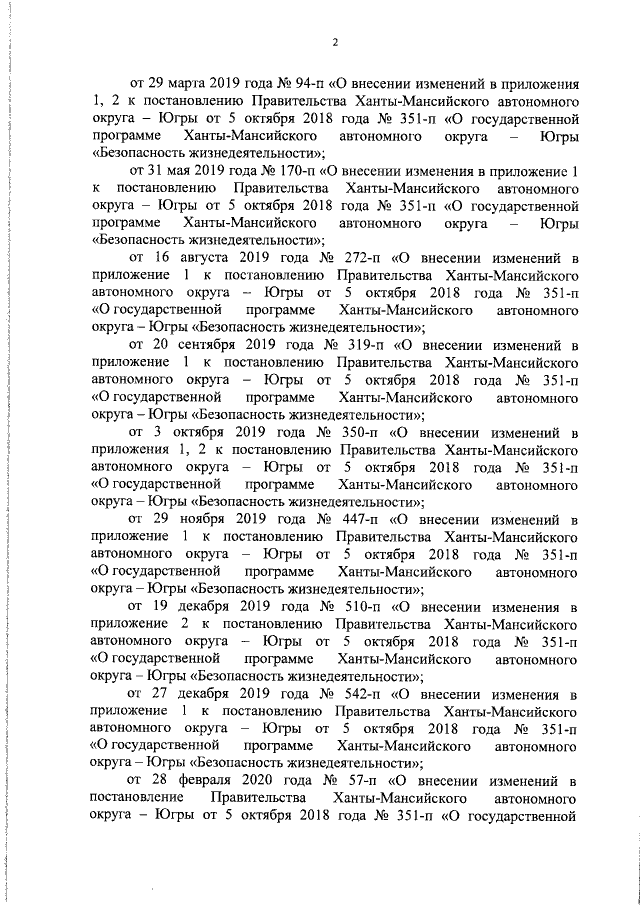 2

от 29 марта 2019 года № 94-п «О внесении изменений в приложения 1, 2 к постановлению Правительства Ханты-Мансийского автономного округа – Югры от 5 октября 2018 года № 351-п «О государственной программе Ханты-Мансийского автономного округа – Югры «Безопасность жизнедеятельности»;

от 31 мая 2019 года № 170-п «О внесении изменения в приложение 1 к постановлению Правительства Ханты-Мансийского автономного округа – Югры от 5 октября 2018 года № 351-п «О государственной программе Ханты-Мансийского автономного округа – Югры «Безопасность жизнедеятельности»;

от 16 августа 2019 года № 272-п «О внесении изменений в приложение 1 к постановлению Правительства Ханты-Мансийского автономного округа – Югры от 5 октября 2018 года № 351-п «О государственной программе Ханты-Мансийского автономного округа – Югры «Безопасность жизнедеятельности»;

от 20 сентября 2019 года № 319-п «О внесении изменений в приложение 1 к постановлению Правительства Ханты-Мансийского автономного округа – Югры от 5 октября 2018 года № 351-п «О государственной программе Ханты-Мансийского автономного округа – Югры «Безопасность жизнедеятельности»;

от 3 октября 2019 года № 350-п «О внесении изменений в приложения 1, 2 к постановлению Правительства Ханты-Мансийского автономного округа – Югры от 5 октября 2018 года № 351-п «О государственной программе Ханты-Мансийского автономного округа – Югры «Безопасность жизнедеятельности»;

от 29 ноября 2019 года № 447-п «О внесении изменений в приложение 1 к постановлению Правительства Ханты-Мансийского автономного округа – Югры от 5 октября 2018 года № 351-п «О государственной программе Ханты-Мансийского автономного округа – Югры «Безопасность жизнедеятельности»;

от 19 декабря 2019 года № 510-п «О внесении изменения в приложение 2 к постановлению Правительства Ханты-Мансийского автономного округа – Югры от 5 октября 2018 года № 351-п «О государственной программе Ханты-Мансийского автономного округа – Югры «Безопасность жизнедеятельности»;

от 27 декабря 2019 года № 542-п «О внесении изменения в приложение 1 к постановлению Правительства Ханты-Мансийского автономного округа – Югры от 5 октября 2018 года № 351-п «О государственной программе Ханты-Мансийского автономного округа – Югры «Безопасность жизнедеятельности»;

от 28 февраля 2020 года № 57-п «О внесении изменений в постановление Правительства Ханты-Мансийского автономного округа – Югры от 5 октября 2018 года № 351-п «О государственной